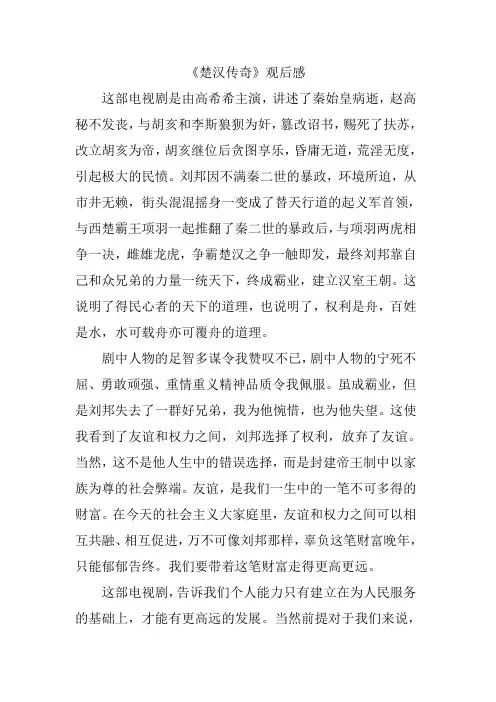 《楚汉传奇》观后感

这部电视剧是由高希希主演，讲述了秦始皇病逝，赵高秘不发丧，与胡亥和李斯狼狈为奸，篡改诏书，赐死了扶苏，改立胡亥为帝，胡亥继位后贪图享乐，昏庸无道，荒淫无度，引起极大的民愤。刘邦因不满秦二世的暴政，环境所迫，从市井无赖，街头混混摇身一变成了替天行道的起义军首领，与西楚霸王项羽一起推翻了秦二世的暴政后，与项羽两虎相争一决，雌雄龙虎，争霸楚汉之争一触即发，最终刘邦靠自己和众兄弟的力量一统天下，终成霸业，建立汉室王朝。这说明了得民心者的天下的道理，也说明了，权利是舟，百姓是水，水可载舟亦可覆舟的道理。

剧中人物的足智多谋令我赞叹不已，剧中人物的宁死不屈、勇敢顽强、重情重义精神品质令我佩服。虽成霸业，但是刘邦失去了一群好兄弟，我为他惋惜，也为他失望。这使我看到了友谊和权力之间，刘邦选择了权利，放弃了友谊。当然，这不是他人生中的错误选择，而是封建帝王制中以家族为尊的社会弊端。友谊，是我们一生中的一笔不可多得的财富。在今天的社会主义大家庭里，友谊和权力之间可以相互共融、相互促进，万不可像刘邦那样，辜负这笔财富晚年，只能郁郁告终。我们要带着这笔财富走得更高更远。

这部电视剧，告诉我们个人能力只有建立在为人民服务的基础上，才能有更高远的发展。当然前提对于我们来说，